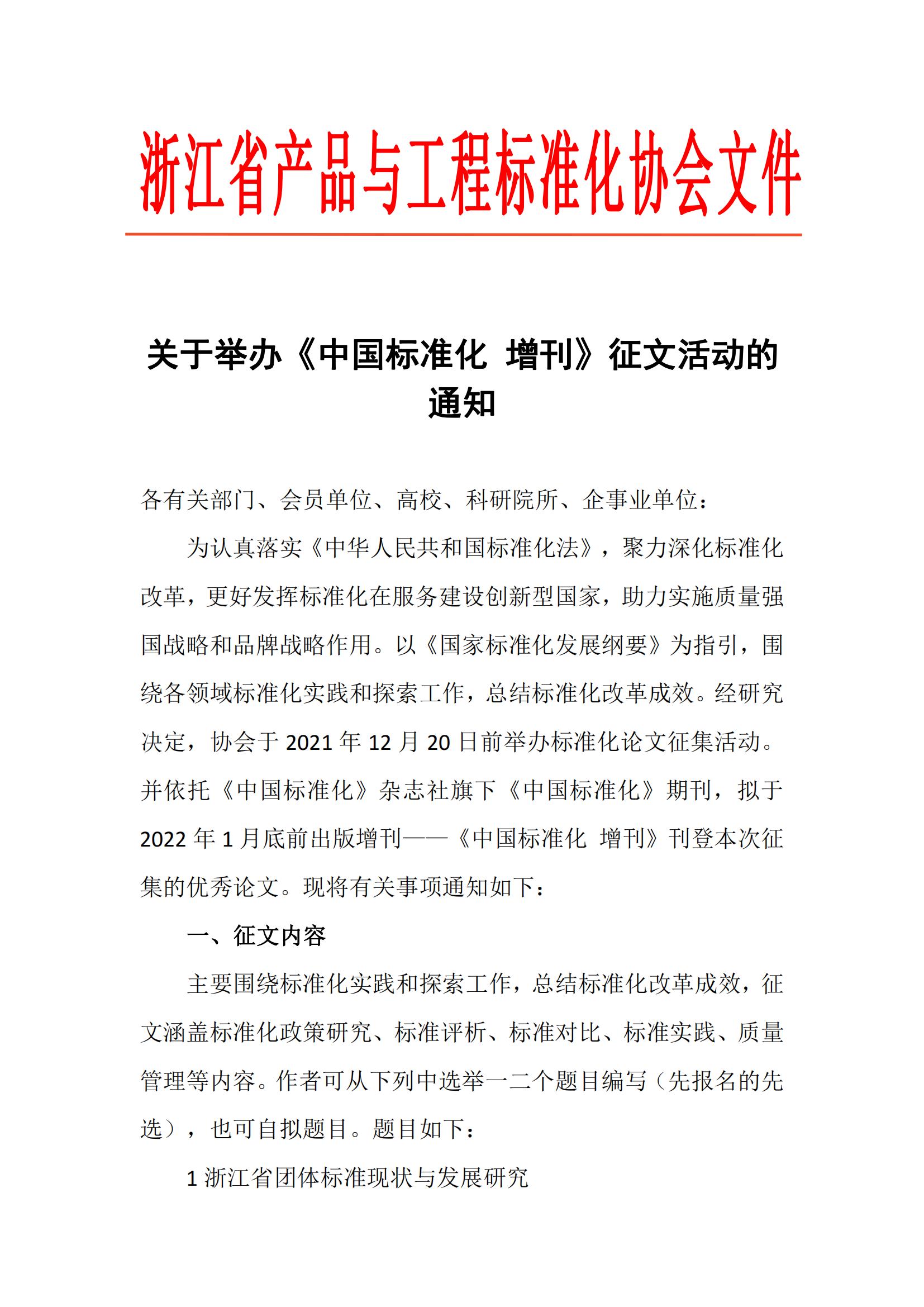 浙江省产品与工程标准化协会文件

关于举办《中国标准化 增刊》征文活动的通知

各有关部门、会员单位、高校、科研院所、企事业单位：

为认真落实《中华人民共和国标准化法》，聚力深化标准化改革，更好发挥标准化在服务建设创新型国家，助力实施质量强国战略和品牌战略作用。以《国家标准化发展纲要》为指引，围绕各领域标准化实践和探索工作，总结标准化改革成效。经研究决定，协会于 2021 年 12 月 20 日前举办标准化论文征集活动。并依托《中国标准化》杂志社旗下《中国标准化》期刊，拟于 2022 年 1 月底前出版增刊——《中国标准化 增刊》刊登本次征集的优秀论文。现将有关事项通知如下：

一、征文内容

主要围绕标准化实践和探索工作，总结标准化改革成效，征文涵盖标准化政策研究、标准评析、标准对比、标准实践、质量管理等内容。作者可从下列中选举一二个题目编写（先报名的先选），也可自拟题目。题目如下：

1 浙江省团体标准现状与发展研究